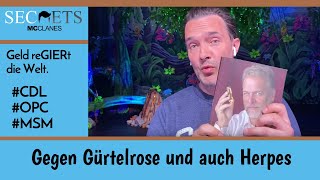 SECRETS
MCCLANES

Geld reGIERt die Welt.

#CDL
#OPC
#MSM

Gegen Gürtelrose und auch Herpes